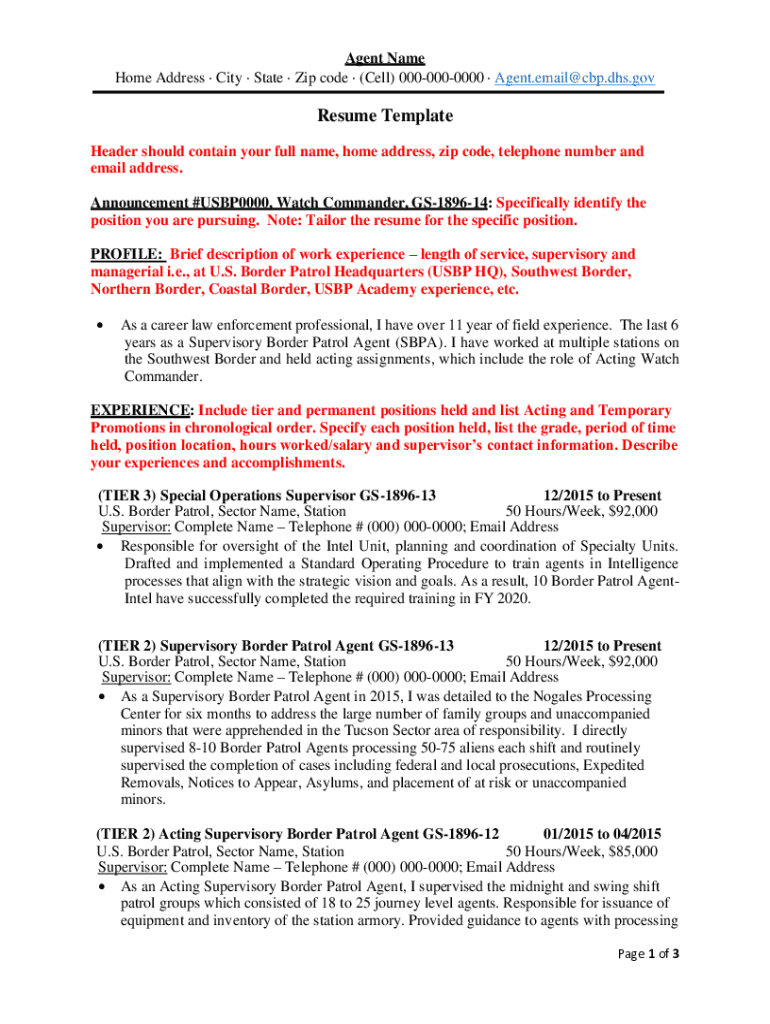 Agent Name
Home Address · City · State · Zip code · (Cell) 000-000-0000 · Agent.email@cbp.dhs.gov

Resume Template

Header should contain your full name, home address, zip code, telephone number and email address.

Announcement #USBP0000, Watch Commander, GS-1896-14: Specifically identify the position you are pursuing. Note: Tailor the resume for the specific position.

PROFILE: Brief description of work experience – length of service, supervisory and managerial i.e., at U.S. Border Patrol Headquarters (USBP HQ), Southwest Border, Northern Border, Coastal Border, USBP Academy experience, etc.

• As a career law enforcement professional, I have over 11 year of field experience. The last 6 years as a Supervisory Border Patrol Agent (SBPA). I have worked at multiple stations on the Southwest Border and held acting assignments, which include the role of Acting Watch Commander.

EXPERIENCE: Include tier and permanent positions held and list Acting and Temporary Promotions in chronological order. Specify each position held, list the grade, period of time held, position location, hours worked/salary and supervisor's contact information. Describe your experiences and accomplishments.

(TIER 3) Special Operations Supervisor GS-1896-13 12/2015 to Present
U.S. Border Patrol, Sector Name, Station 50 Hours/Week, $92,000
Supervisor: Complete Name – Telephone # (000) 000-0000; Email Address
• Responsible for oversight of the Intel Unit, planning and coordination of Specialty Units. Drafted and implemented a Standard Operating Procedure to train agents in Intelligence processes that align with the strategic vision and goals. As a result, 10 Border Patrol Agent-Intel have successfully completed the required training in FY 2020.

(TIER 2) Supervisory Border Patrol Agent GS-1896-13 12/2015 to Present
U.S. Border Patrol, Sector Name, Station 50 Hours/Week, $92,000
Supervisor: Complete Name – Telephone # (000) 000-0000; Email Address
• As a Supervisory Border Patrol Agent in 2015, I was detailed to the Nogales Processing Center for six months to address the large number of family groups and unaccompanied minors that were apprehended in the Tucson Sector area of responsibility. I directly supervised 8-10 Border Patrol Agents processing 50-75 aliens each shift and routinely supervised the completion of cases including federal and local prosecutions, Expedited Removals, Notices to Appear, Asylums, and placement of at risk or unaccompanied minors.

(TIER 2) Acting Supervisory Border Patrol Agent GS-1896-12 01/2015 to 04/2015
U.S. Border Patrol, Sector Name, Station 50 Hours/Week, $85,000
Supervisor: Complete Name – Telephone # (000) 000-0000; Email Address
• As an Acting Supervisory Border Patrol Agent, I supervised the midnight and swing shift patrol groups which consisted of 18 to 25 journey level agents. Responsible for issuance of equipment and inventory of the station armory. Provided guidance to agents with processing

Page 1 of 3